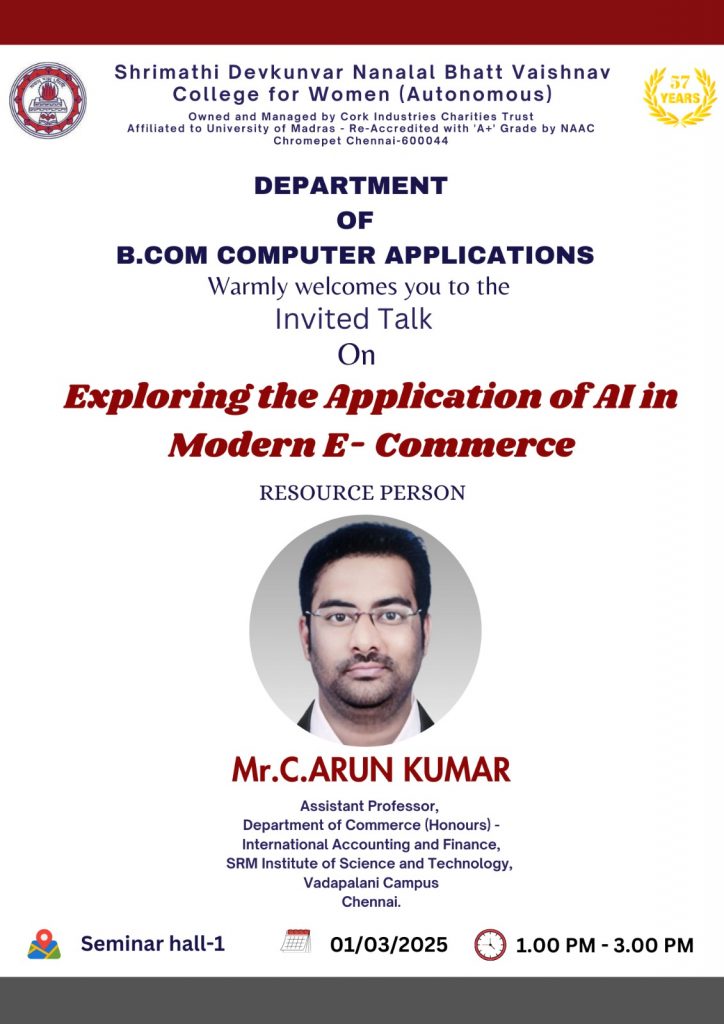 Shrimathi Devkunvar Nanalal Bhatt Vaishnav College for Women (Autonomous)
Owned and Managed by Cork Industries Charities Trust
Affiliated to University of Madras - Re-Accredited with 'A+' Grade by NAAC
Chromepet Chennai-600044

57 YEARS

DEPARTMENT
OF
B.COM COMPUTER APPLICATIONS
Warmly welcomes you to the
Invited Talk
On

Exploring the Application of AI in Modern E- Commerce

RESOURCE PERSON

Mr.C.ARUN KUMAR

Assistant Professor,
Department of Commerce (Honours) -
International Accounting and Finance,
SRM Institute of Science and Technology,
Vadapalani Campus
Chennai.

Seminar hall-1
01/03/2025
1.00 PM - 3.00 PM